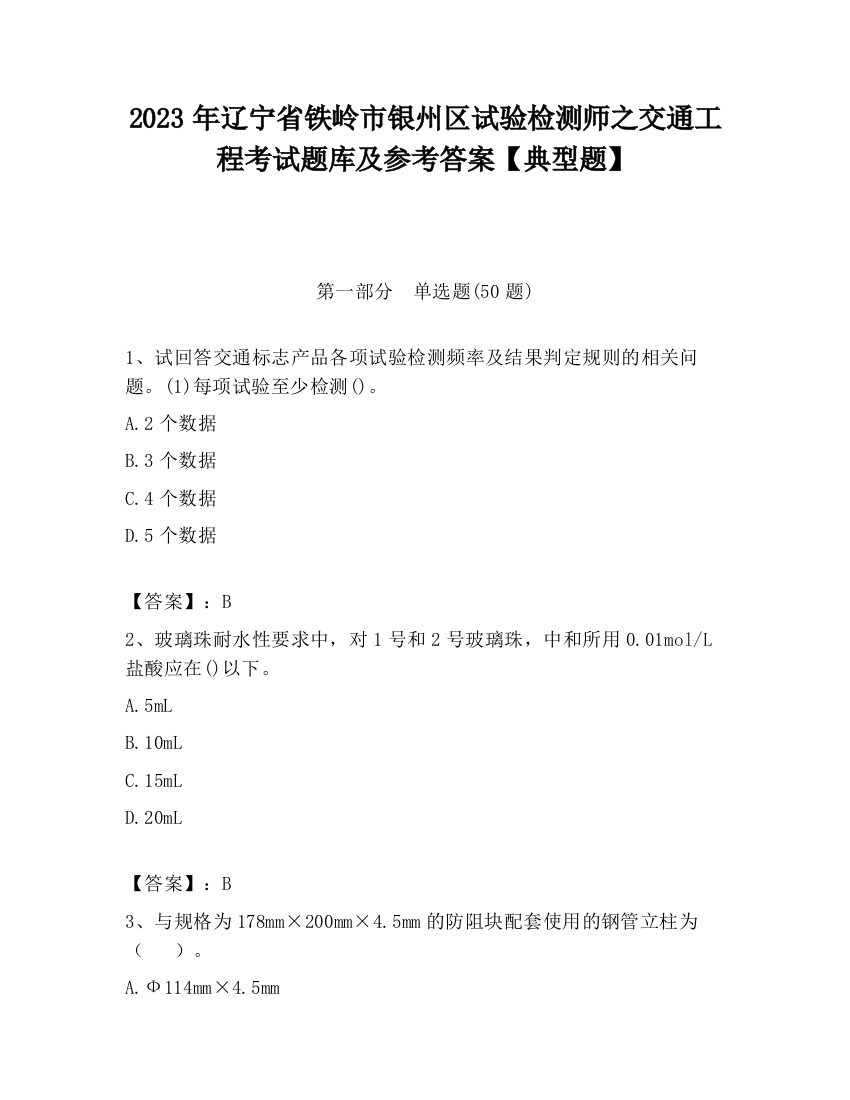 2023 年辽宁省铁岭市银州区试验检测师之交通工程考试题库及参考答案【典型题】

第一部分 单选题(50 题)

1、试回答交通标志产品各项试验检测频率及结果判定规则的相关问题。(1)每项试验至少检测()。

A.2 个数据

B.3 个数据

C.4 个数据

D.5 个数据

【答案】：B

2、玻璃珠耐水性要求中，对 1 号和 2 号玻璃珠，中和所用 0.01mol/L 盐酸应在()以下。

A.5mL

B.10mL

C.15mL

D.20mL

【答案】：B

3、与规格为 178mm×200mm×4.5mm 的防阻块配套使用的钢管立柱为（ ）。

A.Φ114mm×4.5mm